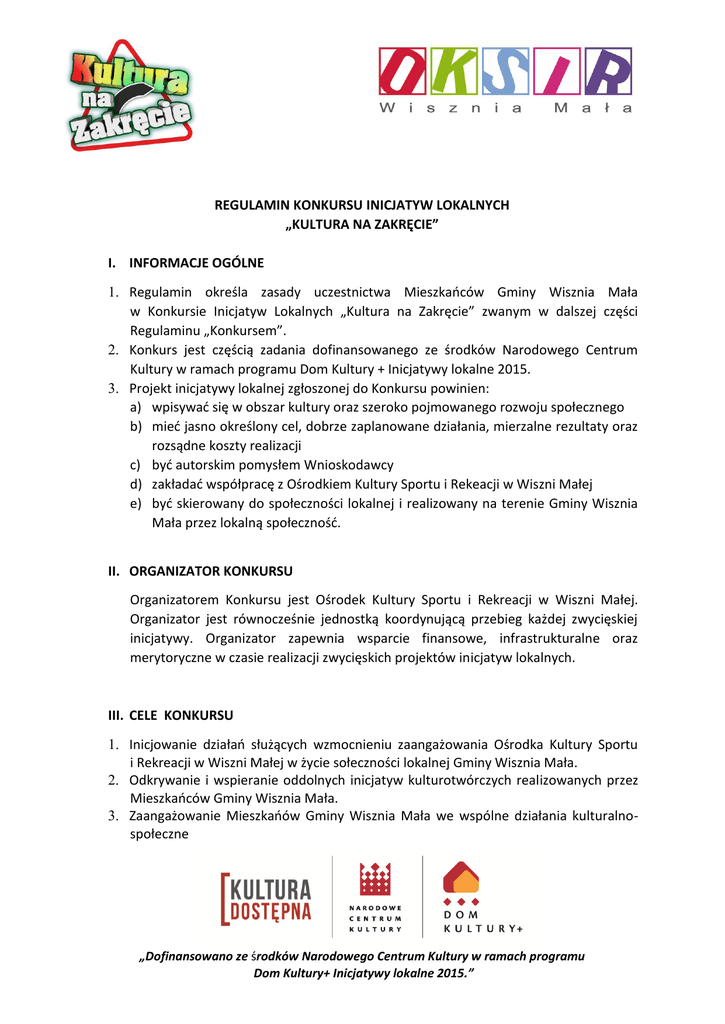 Kultura na Zakręcie

OKSIR
Wisznia Mała

REGULAMIN KONKURSU INICJATYW LOKALNYCH
„KULTURA NA ZAKRĘCIE”

I. INFORMACJE OGÓLNE

1. Regulamin określa zasady uczestnictwa Mieszkańców Gminy Wisznia Mała w Konkursie Inicjatyw Lokalnych „Kultura na Zakręcie” zwanym w dalszej części Regulaminu „Konkursem”.
2. Konkurs jest częścią zadania dofinansowanego ze środków Narodowego Centrum Kultury w ramach programu Dom Kultury + Inicjatywy lokalne 2015.
3. Projekt inicjatywy lokalnej zgłoszonej do Konkursu powinien:
a) wpisywać się w obszar kultury oraz szeroko pojmowanego rozwoju społecznego
b) mieć jasno określony cel, dobrze zaplanowane działania, mierzalne rezultaty oraz rozsądne koszty realizacji
c) być autorskim pomysłem Wnioskodawcy
d) zakładać współpracę z Ośrodkiem Kultury Sportu i Rekeacji w Wiszni Małej
e) być skierowany do społeczności lokalnej i realizowany na terenie Gminy Wisznia Mała przez lokalną społeczność.

II. ORGANIZATOR KONKURSU

Organizatorem Konkursu jest Ośrodek Kultury Sportu i Rekreacji w Wiszni Małej. Organizator jest równocześnie jednostką koordynującą przebieg każdej zwycięskiej inicjatywy. Organizator zapewnia wsparcie finansowe, infrastrukturalne oraz merytoryczne w czasie realizacji zwycięskich projektów inicjatyw lokalnych.

III. CELE KONKURSU

1. Inicjowanie działań służących wzmocnieniu zaangażowania Ośrodka Kultury Sportu i Rekreacji w Wiszni Małej w życie sołeczności lokalnej Gminy Wisznia Mała.
2. Odkrywanie i wspieranie oddolnych inicjatyw kulturotwórczych realizowanych przez Mieszkańców Gminy Wisznia Mała.
3. Zaangażowanie Mieszkańów Gminy Wisznia Mała we wspólne działania kulturalno-społeczne

KULTURA DOSTĘPNA

NARODOWE CENTRUM KULTURY

DOM KULTURY+

„Dofinansowano ze środków Narodowego Centrum Kultury w ramach programu Dom Kultury+ Inicjatywy lokalne 2015.”